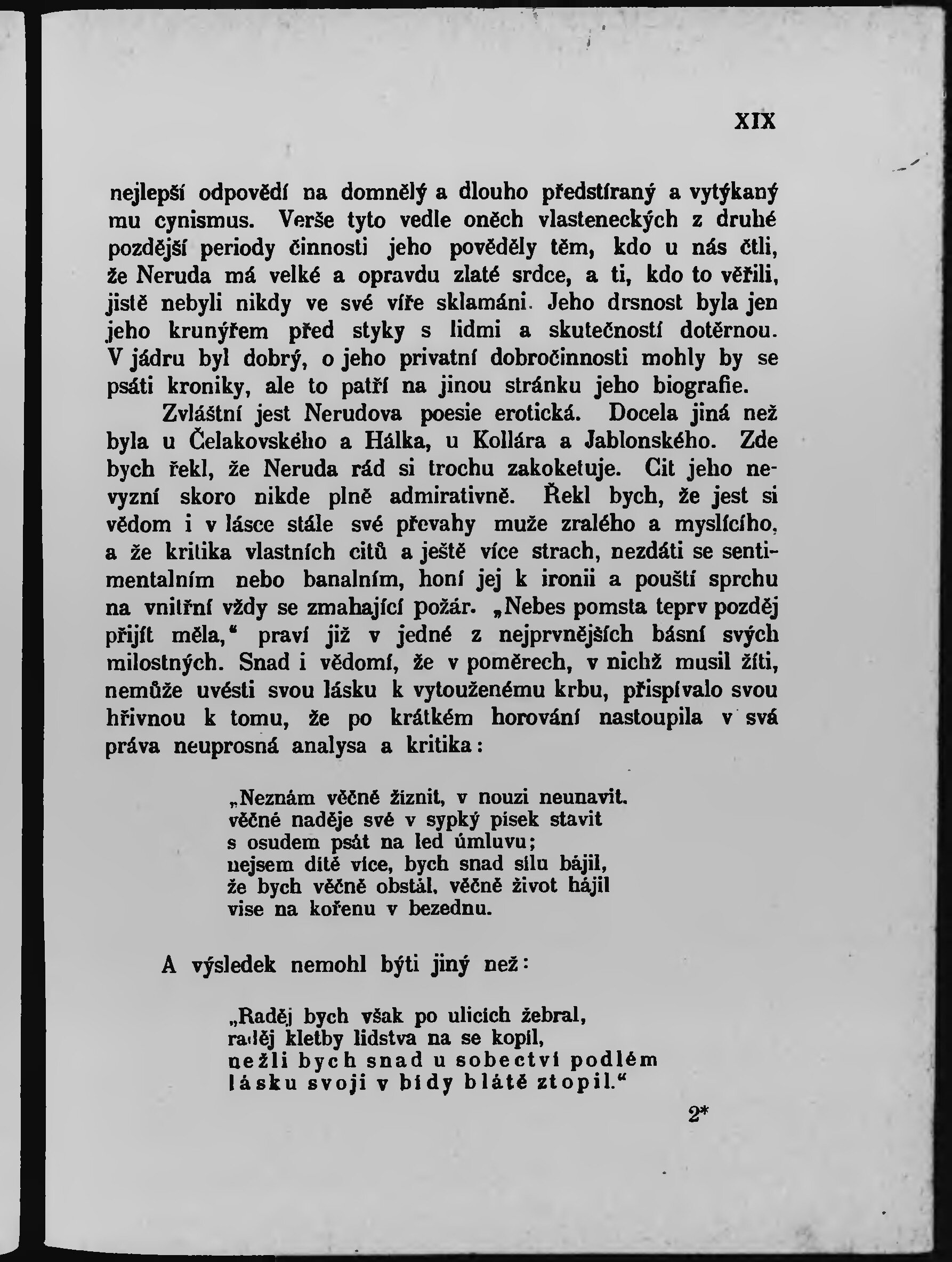 XIX

nejlepší odpovědí na domnělý a dlouho předstíraný a vytýkaný mu cynismus. Verše tyto vedle oněch vlasteneckých z druhé pozdější periody činnosti jeho pověděly těm, kdo u nás čtli, že Neruda má velké a opravdu zlaté srdce, a ti, kdo to věřili, jistě nebyli nikdy ve své víře sklamáni. Jeho drsnost byla jen jeho krunýřem před styky s lidmi a skutečností dotěrnou. V jádru byl dobrý, o jeho privatní dobročinnosti mohly by se psáti kroniky, ale to patří na jinou stránku jeho biografie.

Zvláštní jest Nerudova poesie erotická. Docela jiná než byla u Čelakovského a Hálka, u Kollára a Jablonského. Zde bych řekl, že Neruda rád si trochu zakoketuje. Cit jeho nevyzní skoro nikde plně admirativně. Řekl bych, že jest si vědom i v lásce stále své převahy muže zralého a myslícího, a že kritika vlastních citů a ještě více strach, nezdáti se sentimentalním nebo banalním, honí jej k ironii a pouští sprchu na vnitřní vždy se zmahající požár. „Nebes pomsta teprv později přijít měla,“ praví již v jedné z nejprvnějších básní svých milostných. Snad i vědomí, že v poměrech, v nichž musil žíti, nemůže uvésti svou lásku k vytouženému krbu, přispívalo svou hřivnou k tomu, že po krátkém horování nastoupila v svá práva neuprosná analysa a kritika:

„Neznám věčně žíznit, v nouzi neunavit.
věčné naděje své v sypký písek stavit
s osudem psát na led úmluvu;
nejsem dítě více, bych snad sílu bájil,
že bych věčně obstál, věčně život hájil
vise na kořenu v bezednu.

A výsledek nemohl býti jiný než:

„Raděj bych však po ulicích žebral,
raděj kletby lidstva na se kopil,
nežli bych snad u sobectví podlém
lásku svoji v bídy blátě ztopil.“

2*